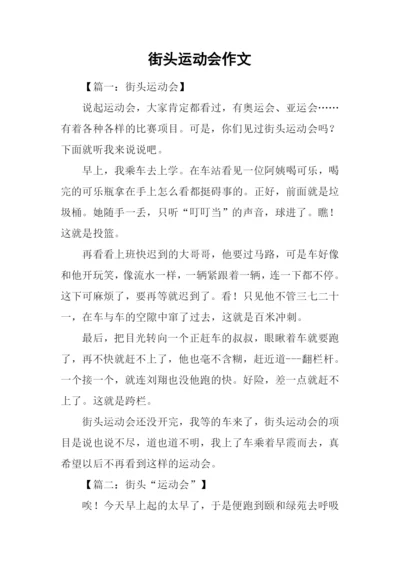 街头运动会作文

【篇一：街头运动会】

说起运动会，大家肯定都看过，有奥运会、亚运会……有着各种各样的比赛项目。可是，你们见过街头运动会吗？下面就听我来说说吧。

早上，我乘车去上学。在车站看见一位阿姨喝可乐，喝完的可乐瓶拿在手上怎么看都挺碍事的。正好，前面就是垃圾桶。她随手一丢，只听“叮叮当”的声音，球进了。瞧！这就是投篮。

再看看上班快迟到的大哥哥，他要过马路，可是车好像和他开玩笑，像流水一样，一辆紧跟着一辆，连一下都不停。这下可麻烦了，要再等就迟到了。看！只见他不管三七二十一，在车与车的空隙中窜了过去，这就是百米冲刺。

最后，把目光转向一个正赶车的叔叔，眼瞅着车就要跑了，再不快就赶不上了，他也毫不含糊，赶近道---翻栏杆。一个接一个，就连刘翔也没他跑的快。好险，差一点就赶不上了。这就是跨栏。

街头运动会还没开完，我等的车来了，街头运动会的项目是说也说不尽，道也道不明，我上了车乘着早霞而去，真希望以后不再看到这样的运动会。

【篇二：街头“运动会”】

唉！今天早上起的太早了，于是便跑到颐和绿苑去呼吸